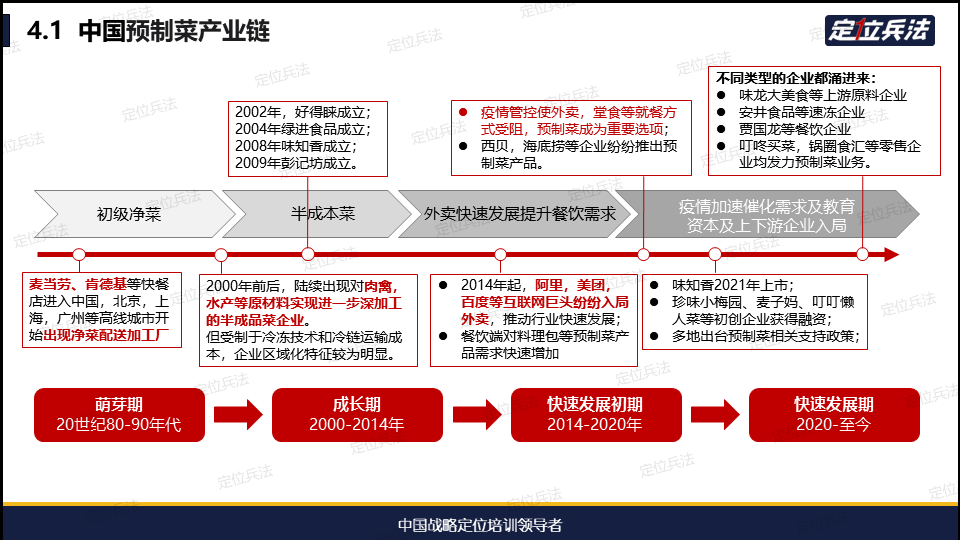 4.1 中国预制菜产业链

定位兵法

2002年，好得睐成立；
2004年绿进食品成立；
2008年味知香成立；
2009年彭记坊成立。

● 疫情管控使外卖，堂食等就餐方式受阻，预制菜成为重要选项；
● 西贝，海底捞等企业纷纷推出预制菜产品。

不同类型的企业都涌进来：
● 味龙大美食等上游原料企业
● 安井食品等速冻企业
● 贾国龙等餐饮企业
● 叮咚买菜，锅圈食汇等零售企业均发力预制菜业务。

初级净菜

半成本菜

外卖快速发展提升餐饮需求

疫情加速催化需求及教育资本及上下游企业入局

麦当劳、肯德基等快餐店进入中国，北京，上海，广州等高线城市开始出现净菜配送加工厂

2000年前后，陆续出现对肉禽，水产等原材料实现进一步深加工的半成品菜企业。
但受制于冷冻技术和冷链运输成本，企业区域化特征较为明显。

● 2014年起，阿里，美团，百度等互联网巨头纷纷入局外卖，推动行业快速发展；
● 餐饮端对料理包等预制菜产品需求快速增加

● 味知香2021年上市；
● 珍味小梅园、麦子妈、叮叮懒人菜等初创企业获得融资；
● 多地出台预制菜相关支持政策；

萌芽期
20世纪80-90年代

成长期
2000-2014年

快速发展初期
2014-2020年

快速发展期
2020-至今

中国战略定位培训领导者